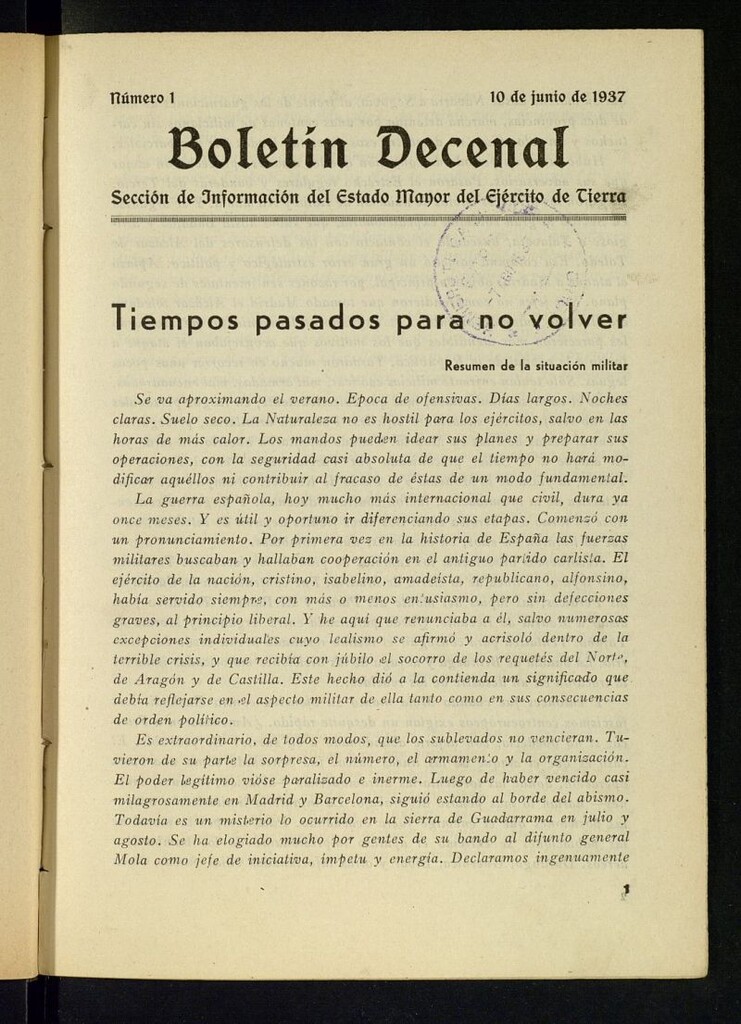 Número 1 10 de junio de 1937

Boletín Decenal

Sección de Información del Estado Mayor del Ejército de Tierra

Tiempos pasados para no volver

Resumen de la situación militar

Se va aproximando el verano. Epoca de ofensivas. Días largos. Noches claras. Suelo seco. La Naturaleza no es hostil para los ejércitos, salvo en las horas de más calor. Los mandos pueden idear sus planes y preparar sus operaciones, con la seguridad casi absoluta de que el tiempo no hará modificar aquéllos ni contribuir al fracaso de éstas de un modo fundamental.

La guerra española, hoy mucho más internacional que civil, dura ya once meses. Y es útil y oportuno ir diferenciando sus etapas. Comenzó con un pronunciamiento. Por primera vez en la historia de España las fuerzas militares buscaban y hallaban cooperación en el antiguo partido carlista. El ejército de la nación, cristino, isabelino, amadeista, republicano, alfonsino, había servido siempre, con más o menos entusiasmo, pero sin defecciones graves, al principio liberal. Y he aquí que renunciaba a él, salvo numerosas excepciones individuales cuyo lealismo se afirmó y acrisoló dentro de la terrible crisis, y que recibía con júbilo el socorro de los requetés del Norte, de Aragón y de Castilla. Este hecho dió a la contienda un significado que debía reflejarse en el aspecto militar de ella tanto como en sus consecuencias de orden político.

Es extraordinario, de todos modos, que los sublevados no vencieran. Tuvieron de su parte la sorpresa, el número, el armamento y la organización. El poder legítimo vióse paralizado e inerme. Luego de haber vencido casi milagrosamente en Madrid y Barcelona, siguió estando al borde del abismo. Todavía es un misterio lo ocurrido en la sierra de Guadarrama en julio y agosto. Se ha elogiado mucho por gentes de su bando al difunto general Mola como jefe de iniciativa, ímpetu y energía. Declaramos ingenuamente

1